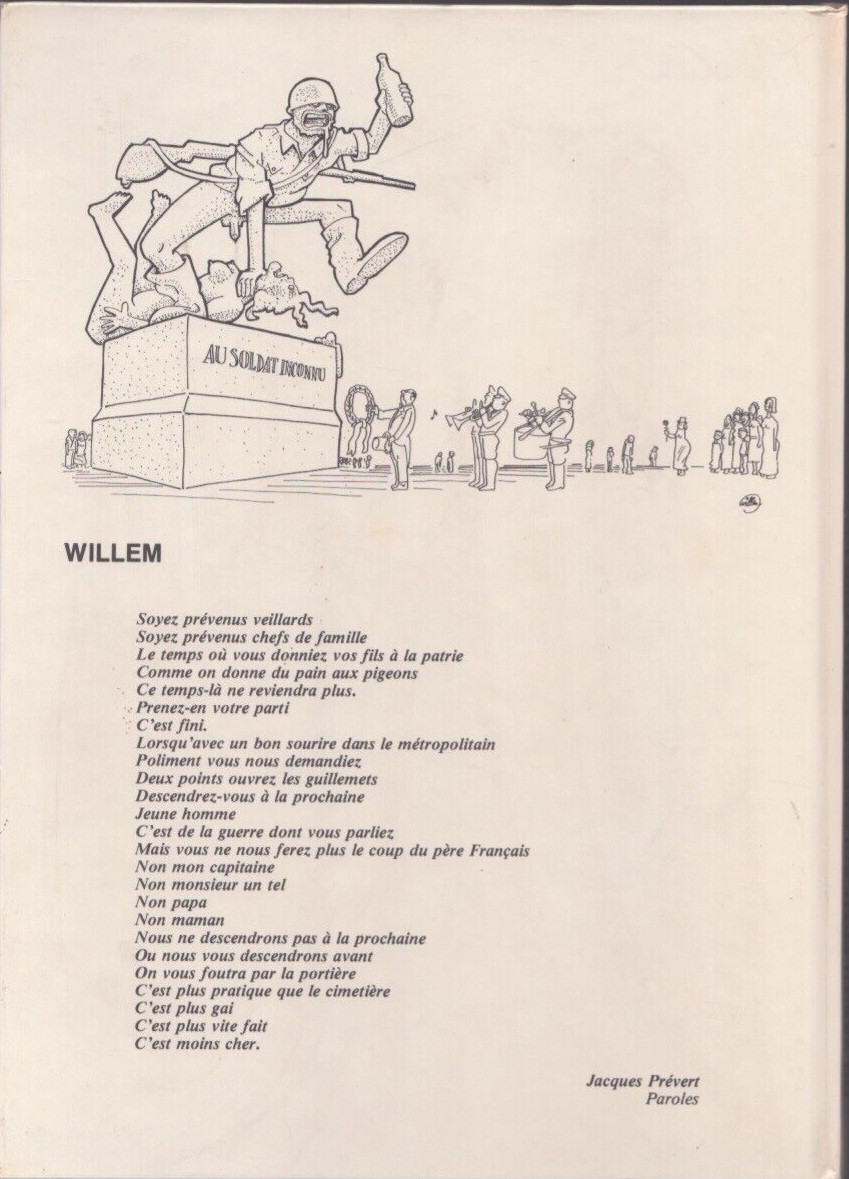 AU SOLDAT INCONNU

WILLEM

Soyez prévenus veillards
Soyez prévenus chefs de famille
Le temps où vous donniez vos fils à la patrie
Comme on donne du pain aux pigeons
Ce temps-là ne reviendra plus.
Prenez-en votre parti
C'est fini.
Lorsqu'avec un bon sourire dans le métropolitain
Poliment vous nous demandiez
Deux points ouvrez les guillemets
Descendrez-vous à la prochaine
Jeune homme
C'est de la guerre dont vous parliez
Mais vous ne nous ferez plus le coup du père Français
Non mon capitaine
Non monsieur un tel
Non papa
Non maman
Nous ne descendrons pas à la prochaine
Ou nous vous descendrons avant
On vous foutra par la portière
C'est plus pratique que le cimetière
C'est plus gai
C'est plus vite fait
C'est moins cher.

Jacques Prévert
Paroles